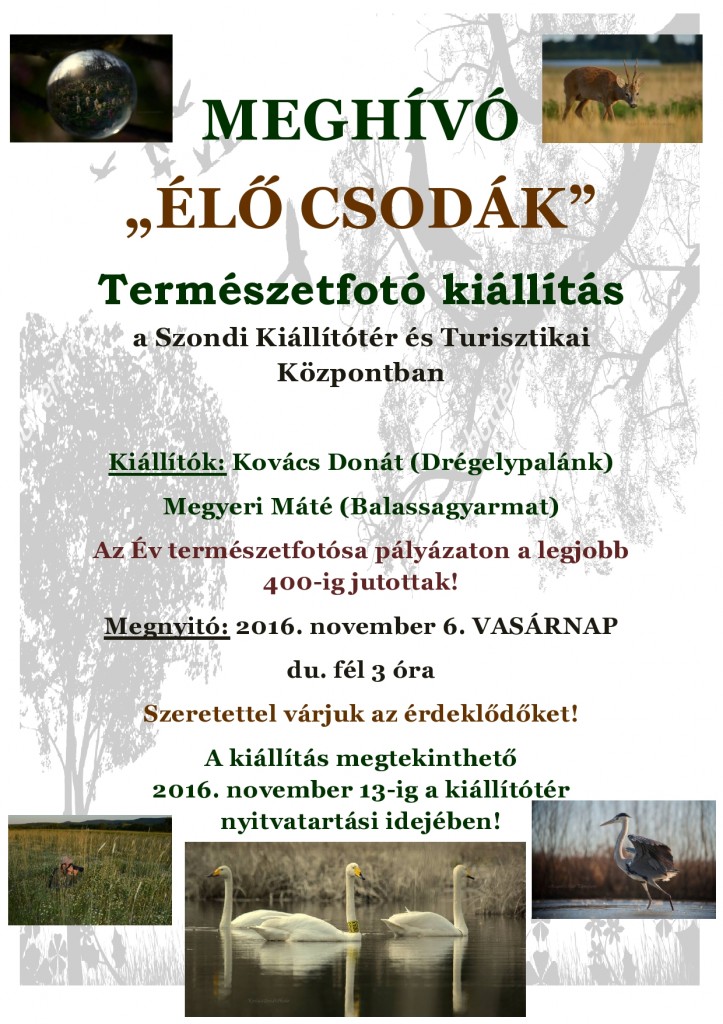 MEGHÍVÓ

„ÉLŐ CSODÁK”

Természetfotó kiállítás

a Szondi Kiállítótér és Turisztikai Központban

Kiállítók: Kovács Donát (Drégelypalánk)

Megyeri Máté (Balassagyarmat)

Az Év természetfotósa pályázaton a legjobb 400-ig jutottak!

Megnyitó: 2016. november 6. VASÁRNAP

du. fél 3 óra

Szeretettel várjuk az érdeklődőket!

A kiállítás megtekinthető 2016. november 13-ig a kiállítótér nyitvatartási idejében!